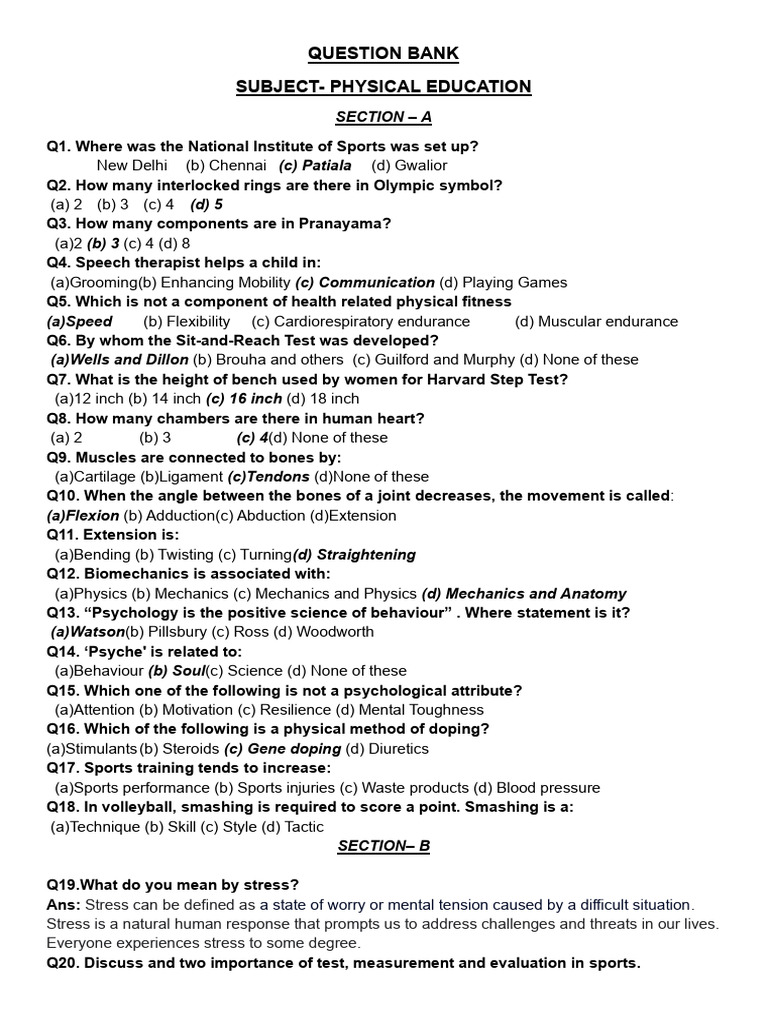 QUESTION BANK

SUBJECT- PHYSICAL EDUCATION

SECTION – A

Q1. Where was the National Institute of Sports was set up?
New Delhi (b) Chennai (c) Patiala (d) Gwalior
Q2. How many interlocked rings are there in Olympic symbol?
(a) 2 (b) 3 (c) 4 (d) 5
Q3. How many components are in Pranayama?
(a)2 (b) 3 (c) 4 (d) 8
Q4. Speech therapist helps a child in:
(a)Grooming(b) Enhancing Mobility (c) Communication (d) Playing Games
Q5. Which is not a component of health related physical fitness
(a)Speed (b) Flexibility (c) Cardiorespiratory endurance (d) Muscular endurance
Q6. By whom the Sit-and-Reach Test was developed?
(a)Wells and Dillon (b) Brouha and others (c) Guilford and Murphy (d) None of these
Q7. What is the height of bench used by women for Harvard Step Test?
(a)12 inch (b) 14 inch (c) 16 inch (d) 18 inch
Q8. How many chambers are there in human heart?
(a) 2 (b) 3 (c) 4(d) None of these
Q9. Muscles are connected to bones by:
(a)Cartilage (b)Ligament (c)Tendons (d)None of these
Q10. When the angle between the bones of a joint decreases, the movement is called:
(a)Flexion (b) Adduction(c) Abduction (d)Extension
Q11. Extension is:
(a)Bending (b) Twisting (c) Turning(d) Straightening
Q12. Biomechanics is associated with:
(a)Physics (b) Mechanics (c) Mechanics and Physics (d) Mechanics and Anatomy
Q13. "Psychology is the positive science of behaviour" . Where statement is it?
(a)Watson(b) Pillsbury (c) Ross (d) Woodworth
Q14. 'Psyche' is related to:
(a)Behaviour (b) Soul(c) Science (d) None of these
Q15. Which one of the following is not a psychological attribute?
(a)Attention (b) Motivation (c) Resilience (d) Mental Toughness
Q16. Which of the following is a physical method of doping?
(a)Stimulants(b) Steroids (c) Gene doping (d) Diuretics
Q17. Sports training tends to increase:
(a)Sports performance (b) Sports injuries (c) Waste products (d) Blood pressure
Q18. In volleyball, smashing is required to score a point. Smashing is a:
(a)Technique (b) Skill (c) Style (d) Tactic

SECTION– B

Q19.What do you mean by stress?
Ans: Stress can be defined as a state of worry or mental tension caused by a difficult situation. Stress is a natural human response that prompts us to address challenges and threats in our lives. Everyone experiences stress to some degree.
Q20. Discuss and two importance of test, measurement and evaluation in sports.